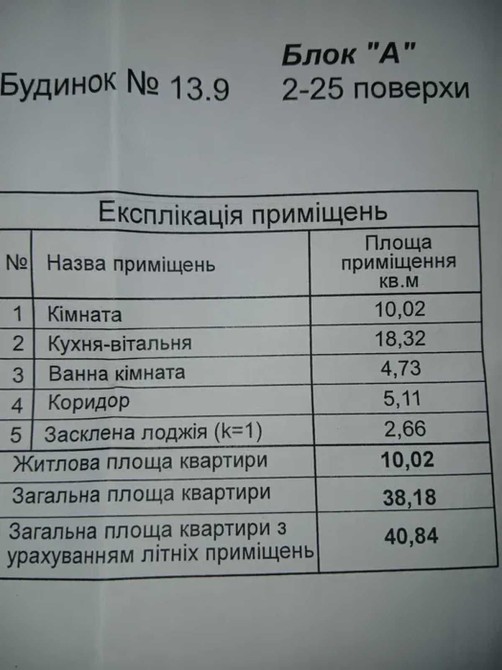 Будинок № 13.9

Блок "А"
2-25 поверхи

| Експлікація приміщень | | |
|---|---|---|
| № | Назва приміщень | Площа приміщення кв.м |
| 1 | Кімната | 10,02 |
| 2 | Кухня-вітальня | 18,32 |
| 3 | Ванна кімната | 4,73 |
| 4 | Коридор | 5,11 |
| 5 | Засклена лоджія (k=1) | 2,66 |
| Житлова площа квартири | | 10,02 |
| Загальна площа квартири | | 38,18 |
| Загальна площа квартири з урахуванням літніх приміщень | | 40,84 |